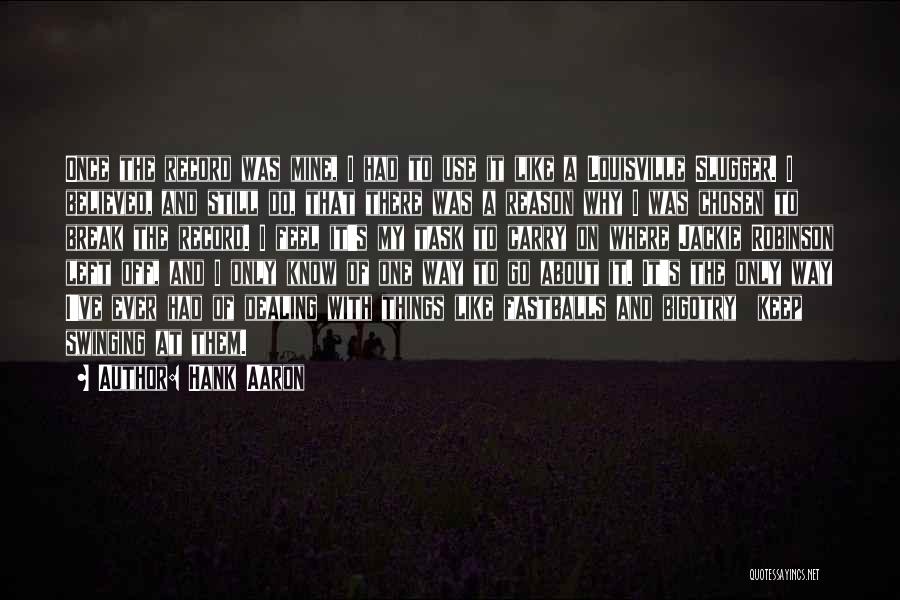 Once the record was mine, I had to use it like a Louisville Slugger. I believed, and still do, that there was a reason why I was chosen to break the record. I feel it's my task to carry on where Jackie Robinson left off, and I only know of one way to go about it. It's the only way I've ever had of dealing with things like fastballs and bigotry keep swinging at them.

• Author: Hank Aaron

QUOTESSAYINGS.NET